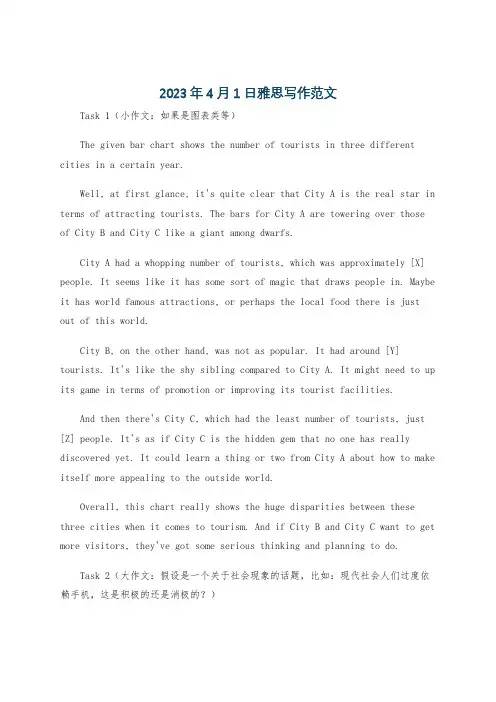 2023年4月1日雅思写作范文

Task 1（小作文：如果是图表类等）

The given bar chart shows the number of tourists in three different cities in a certain year.

Well, at first glance, it's quite clear that City A is the real star in terms of attracting tourists. The bars for City A are towering over those of City B and City C like a giant among dwarfs.

City A had a whopping number of tourists, which was approximately [X] people. It seems like it has some sort of magic that draws people in. Maybe it has world famous attractions, or perhaps the local food there is just out of this world.

City B, on the other hand, was not as popular. It had around [Y] tourists. It's like the shy sibling compared to City A. It might need to up its game in terms of promotion or improving its tourist facilities.

And then there's City C, which had the least number of tourists, just [Z] people. It's as if City C is the hidden gem that no one has really discovered yet. It could learn a thing or two from City A about how to make itself more appealing to the outside world.

Overall, this chart really shows the huge disparities between these three cities when it comes to tourism. And if City B and City C want to get more visitors, they've got some serious thinking and planning to do.

Task 2（大作文：假设是一个关于社会现象的话题，比如：现代社会人们过度依赖手机，这是积极的还是消极的？）